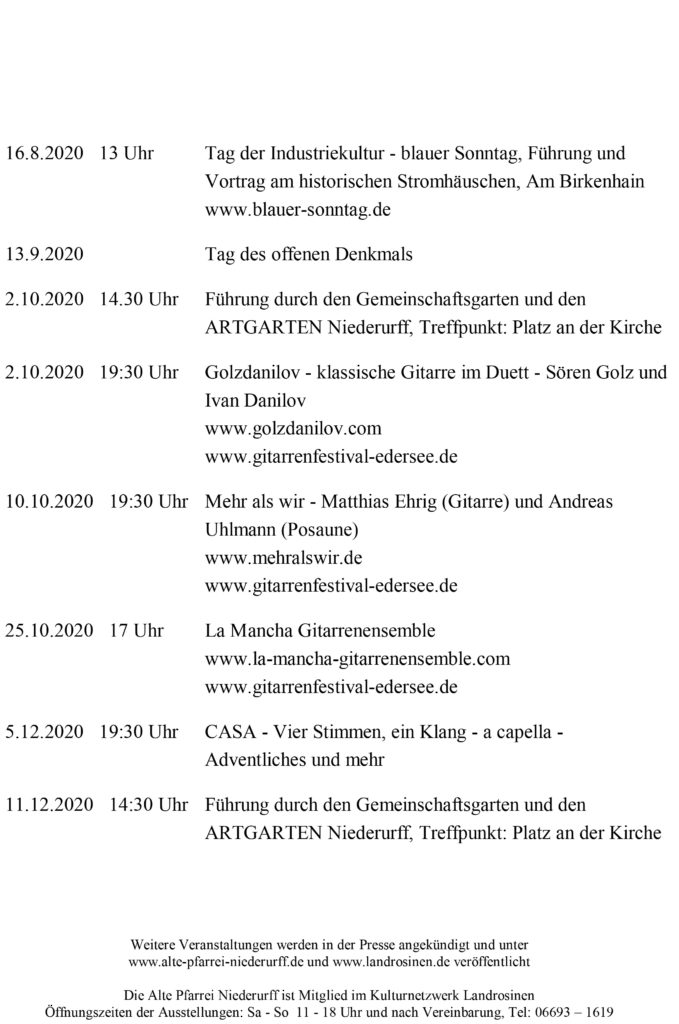 16.8.2020 13 Uhr Tag der Industriekultur - blauer Sonntag, Führung und Vortrag am historischen Stromhäuschen, Am Birkenhain www.blauer-sonntag.de

13.9.2020 Tag des offenen Denkmals

2.10.2020 14.30 Uhr Führung durch den Gemeinschaftsgarten und den ARTGARTEN Niederurff, Treffpunkt: Platz an der Kirche

2.10.2020 19:30 Uhr Golzdanilov - klassische Gitarre im Duett - Sören Golz und Ivan Danilov
www.golzdanilov.com
www.gitarrenfestival-edersee.de

10.10.2020 19:30 Uhr Mehr als wir - Matthias Ehrig (Gitarre) und Andreas Uhlmann (Posaune)
www.mehralswir.de
www.gitarrenfestival-edersee.de

25.10.2020 17 Uhr La Mancha Gitarrenensemble
www.la-mancha-gitarrenensemble.com
www.gitarrenfestival-edersee.de

5.12.2020 19:30 Uhr CASA - Vier Stimmen, ein Klang - a capella - Adventliches und mehr

11.12.2020 14:30 Uhr Führung durch den Gemeinschaftsgarten und den ARTGARTEN Niederurff, Treffpunkt: Platz an der Kirche

Weitere Veranstaltungen werden in der Presse angekündigt und unter www.alte-pfarrei-niederurff.de und www.landrosinen.de veröffentlicht

Die Alte Pfarrei Niederurff ist Mitglied im Kulturnetzwerk Landrosinen
Öffnungszeiten der Ausstellungen: Sa - So 11 - 18 Uhr und nach Vereinbarung, Tel: 06693 – 1619